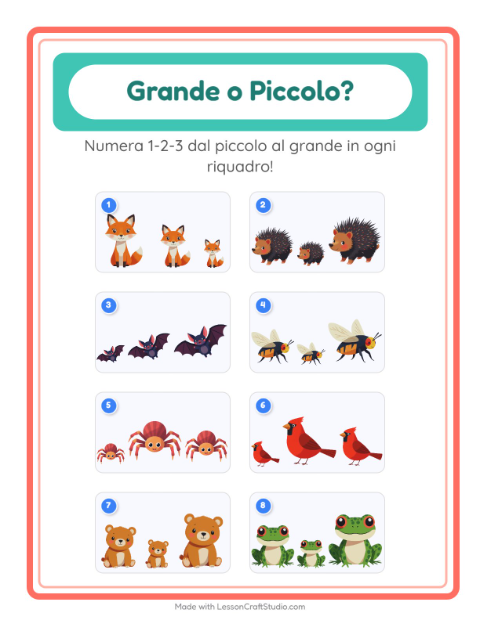 Grande o Piccolo?

Numera 1-2-3 dal piccolo al grande in ogni riquadro!

1

2

3

4

5

6

7

8

Made with LessonCraftStudio.com